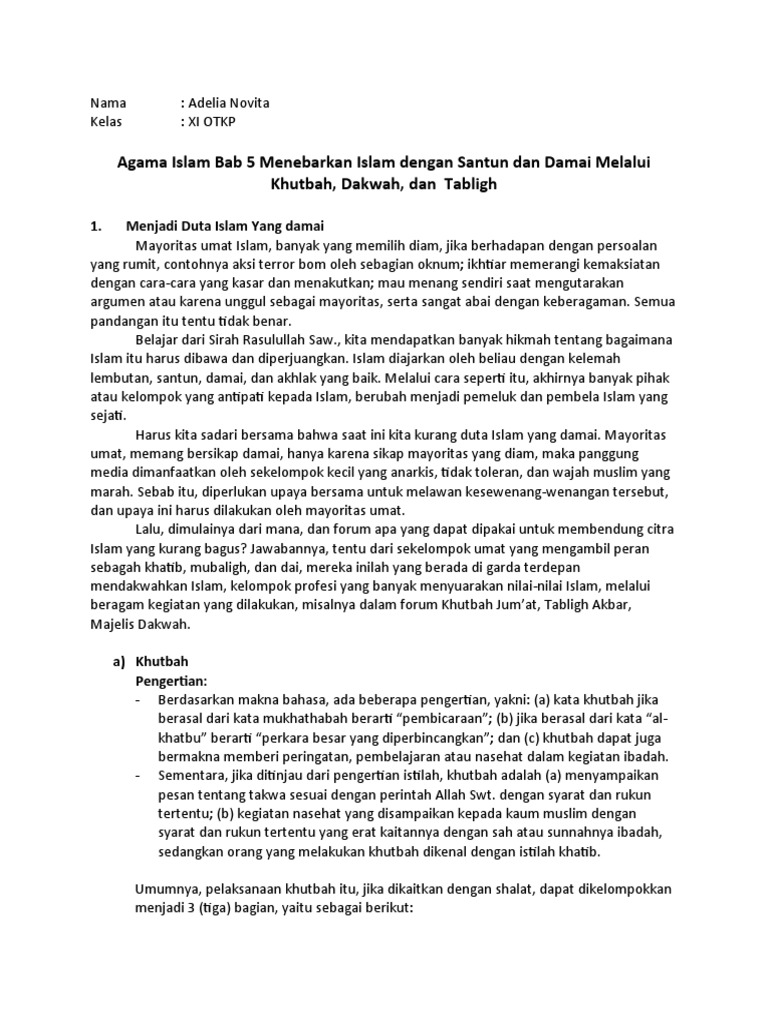 Nama : Adelia Novita
Kelas : XI OTKP

Agama Islam Bab 5 Menebarkan Islam dengan Santun dan Damai Melalui Khutbah, Dakwah, dan Tabligh

1. Menjadi Duta Islam Yang damai

Mayoritas umat Islam, banyak yang memilih diam, jika berhadapan dengan persoalan yang rumit, contohnya aksi terror bom oleh sebagian oknum; ikhtiar memerangi kemaksiatan dengan cara-cara yang kasar dan menakutkan; mau menang sendiri saat mengutarakan argumen atau karena unggul sebagai mayoritas, serta sangat abai dengan keberagaman. Semua pandangan itu tentu tidak benar.

Belajar dari Sirah Rasulullah Saw., kita mendapatkan banyak hikmah tentang bagaimana Islam itu harus dibawa dan diperjuangkan. Islam diajarkan oleh beliau dengan kelemah lembutan, santun, damai, dan akhlak yang baik. Melalui cara seperti itu, akhirnya banyak pihak atau kelompok yang antipati kepada Islam, berubah menjadi pemeluk dan pembela Islam yang sejati.

Harus kita sadari bersama bahwa saat ini kita kurang duta Islam yang damai. Mayoritas umat, memang bersikap damai, hanya karena sikap mayoritas yang diam, maka panggung media dimanfaatkan oleh sekelompok kecil yang anarkis, tidak toleran, dan wajah muslim yang marah. Sebab itu, diperlukan upaya bersama untuk melawan kesewenang-wenangan tersebut, dan upaya ini harus dilakukan oleh mayoritas umat.

Lalu, dimulainya dari mana, dan forum apa yang dapat dipakai untuk membendung citra Islam yang kurang bagus? Jawabannya, tentu dari sekelompok umat yang mengambil peran sebagah khatib, mubaligh, dan dai, mereka inilah yang berada di garda terdepan mendakwahkan Islam, kelompok profesi yang banyak menyuarakan nilai-nilai Islam, melalui beragam kegiatan yang dilakukan, misalnya dalam forum Khutbah Jum'at, Tabligh Akbar, Majelis Dakwah.

a) Khutbah
Pengertian:
- Berdasarkan makna bahasa, ada beberapa pengertian, yakni: (a) kata khutbah jika berasal dari kata mukhathabah berarti "pembicaraan"; (b) jika berasal dari kata "al-khatbu" berarti "perkara besar yang diperbincangkan"; dan (c) khutbah dapat juga bermakna memberi peringatan, pembelajaran atau nasehat dalam kegiatan ibadah.
- Sementara, jika ditinjau dari pengertian istilah, khutbah adalah (a) menyampaikan pesan tentang takwa sesuai dengan perintah Allah Swt. dengan syarat dan rukun tertentu; (b) kegiatan nasehat yang disampaikan kepada kaum muslim dengan syarat dan rukun tertentu yang erat kaitannya dengan sah atau sunnahnya ibadah, sedangkan orang yang melakukan khutbah dikenal dengan istilah khatib.

Umumnya, pelaksanaan khutbah itu, jika dikaitkan dengan shalat, dapat dikelompokkan menjadi 3 (tiga) bagian, yaitu sebagai berikut: